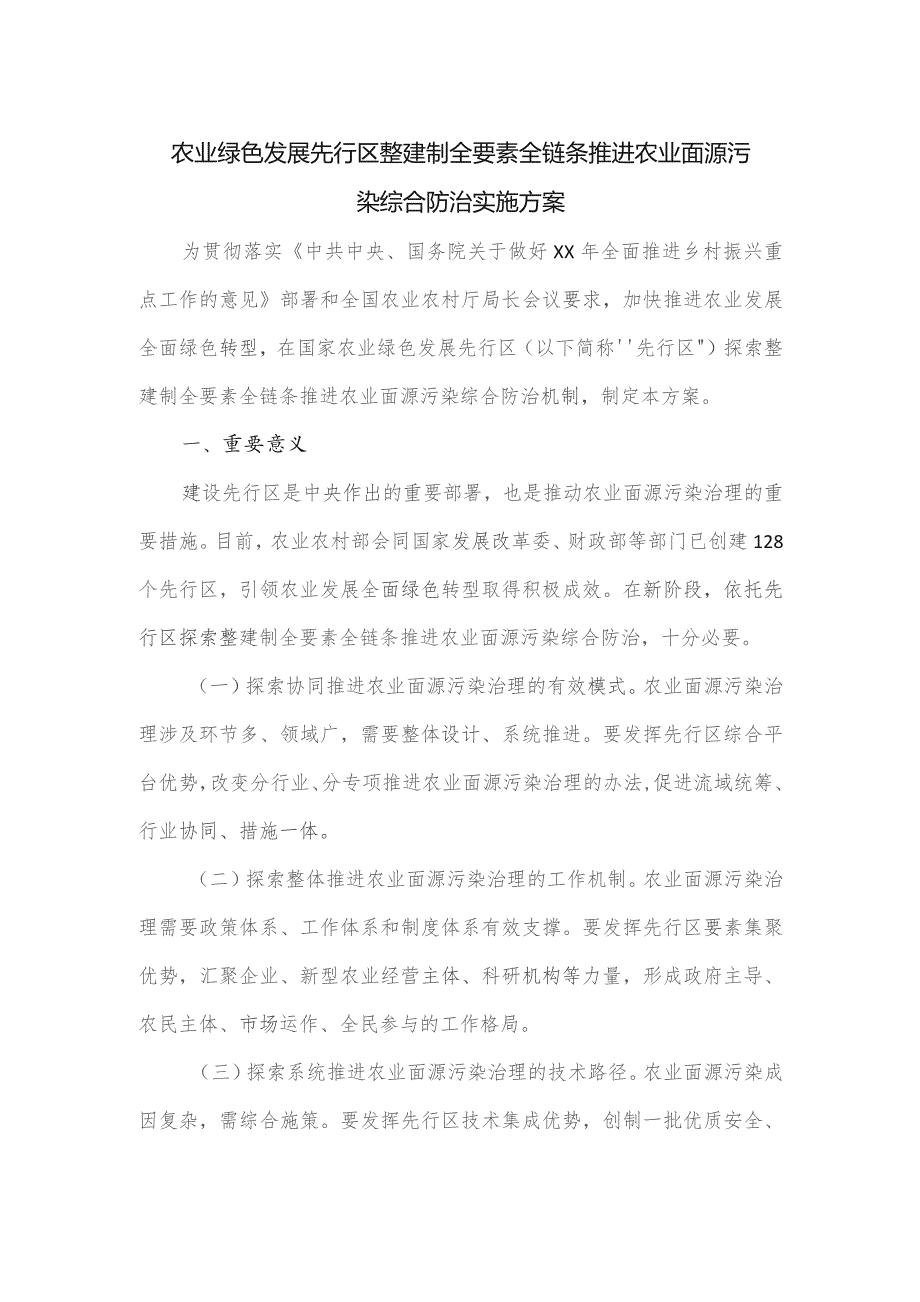 农业绿色发展先行区整建制全要素全链条推进农业面源污染综合防治实施方案

为贯彻落实《中共中央、国务院关于做好XX年全面推进乡村振兴重点工作的意见》部署和全国农业农村厅局长会议要求，加快推进农业发展全面绿色转型，在国家农业绿色发展先行区（以下简称''先行区")探索整建制全要素全链条推进农业面源污染综合防治机制，制定本方案。

一、重要意义

建设先行区是中央作出的重要部署，也是推动农业面源污染治理的重要措施。目前，农业农村部会同国家发展改革委、财政部等部门已创建128个先行区，引领农业发展全面绿色转型取得积极成效。在新阶段，依托先行区探索整建制全要素全链条推进农业面源污染综合防治，十分必要。

（一）探索协同推进农业面源污染治理的有效模式。农业面源污染治理涉及环节多、领域广，需要整体设计、系统推进。要发挥先行区综合平台优势,改变分行业、分专项推进农业面源污染治理的办法,促进流域统筹、行业协同、措施一体。

（二）探索整体推进农业面源污染治理的工作机制。农业面源污染治理需要政策体系、工作体系和制度体系有效支撑。要发挥先行区要素集聚优势，汇聚企业、新型农业经营主体、科研机构等力量，形成政府主导、农民主体、市场运作、全民参与的工作格局。

（三）探索系统推进农业面源污染治理的技术路径。农业面源污染成因复杂，需综合施策。要发挥先行区技术集成优势，创制一批优质安全、